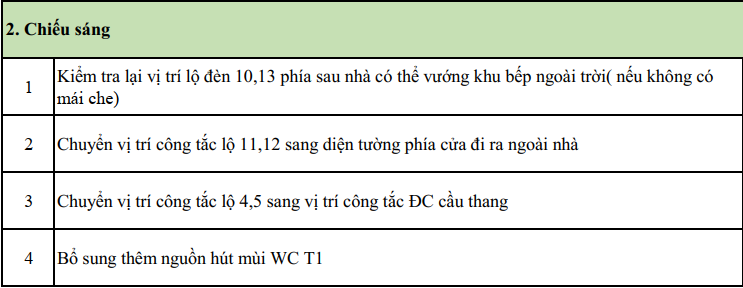 | 2. Chiếu sáng | |
|---|---|
| 1 | Kiểm tra lại vị trí lộ đèn 10,13 phía sau nhà có thể vướng khu bếp ngoài trời( nếu không có mái che) |
| 2 | Chuyển vị trí công tắc lộ 11,12 sang diện tường phía cửa đi ra ngoài nhà |
| 3 | Chuyển vị trí công tắc lộ 4,5 sang vị trí công tắc ĐC cầu thang |
| 4 | Bổ sung thêm nguồn hút mùi WC T1 |